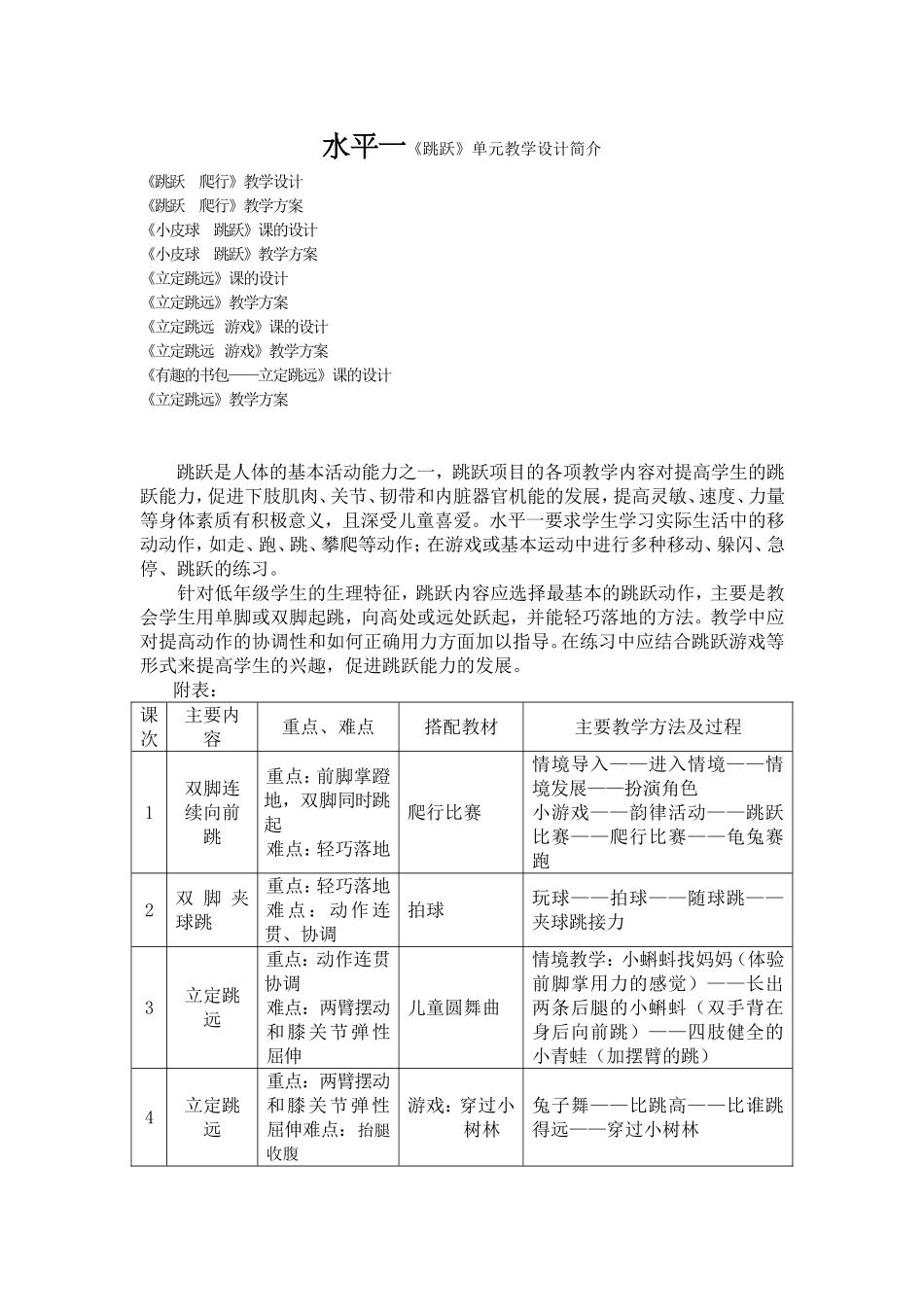 水平一《跳跃》单元教学设计简介

《跳跃 爬行》教学设计
《跳跃 爬行》教学方案
《小皮球 跳跃》课的设计
《小皮球 跳跃》教学方案
《立定跳远》课的设计
《立定跳远》教学方案
《立定跳远 游戏》课的设计
《立定跳远 游戏》教学方案
《有趣的书包——立定跳远》课的设计
《立定跳远》教学方案

跳跃是人体的基本活动能力之一，跳跃项目的各项教学内容对提高学生的跳跃能力，促进下肢肌肉、关节、韧带和内脏器官机能的发展，提高灵敏、速度、力量等身体素质有积极意义，且深受儿童喜爱。水平一要求学生学习实际生活中的移动动作，如走、跑、跳、攀爬等动作；在游戏或基本运动中进行多种移动、躲闪、急停、跳跃的练习。

针对低年级学生的生理特征，跳跃内容应选择最基本的跳跃动作，主要是教会学生用单脚或双脚起跳，向高处或远处跃起，并能轻巧落地的方法。教学中应对提高动作的协调性和如何正确用力方面加以指导。在练习中应结合跳跃游戏等形式来提高学生的兴趣，促进跳跃能力的发展。

附表：

| 课次 | 主要内容 | 重点、难点 | 搭配教材 | 主要教学方法及过程 |
|---|---|---|---|---|
| 1 | 双脚连续向前跳 | 重点：前脚掌蹬地，双脚同时跳起 难点：轻巧落地 | 爬行比赛 | 情境导入——进入情境——情境发展——扮演角色 小游戏——韵律活动——跳跃比赛——爬行比赛——龟兔赛跑 |
| 2 | 双脚夹球跳 | 重点：轻巧落地 难点：动作连贯、协调 | 拍球 | 玩球——拍球——随球跳——夹球跳接力 |
| 3 | 立定跳远 | 重点：动作连贯协调 难点：两臂摆动和膝关节弹性屈伸 | 儿童圆舞曲 | 情境教学：小蝌蚪找妈妈（体验前脚掌用力的感觉）——长出两条后腿的小蝌蚪（双手背在身后向前跳）——四肢健全的小青蛙（加摆臂的跳） |
| 4 | 立定跳远 | 重点：两臂摆动和膝关节弹性屈伸难点：抬腿收腹 | 游戏：穿过小树林 | 兔子舞——比跳高——比谁跳得远——穿过小树林 |